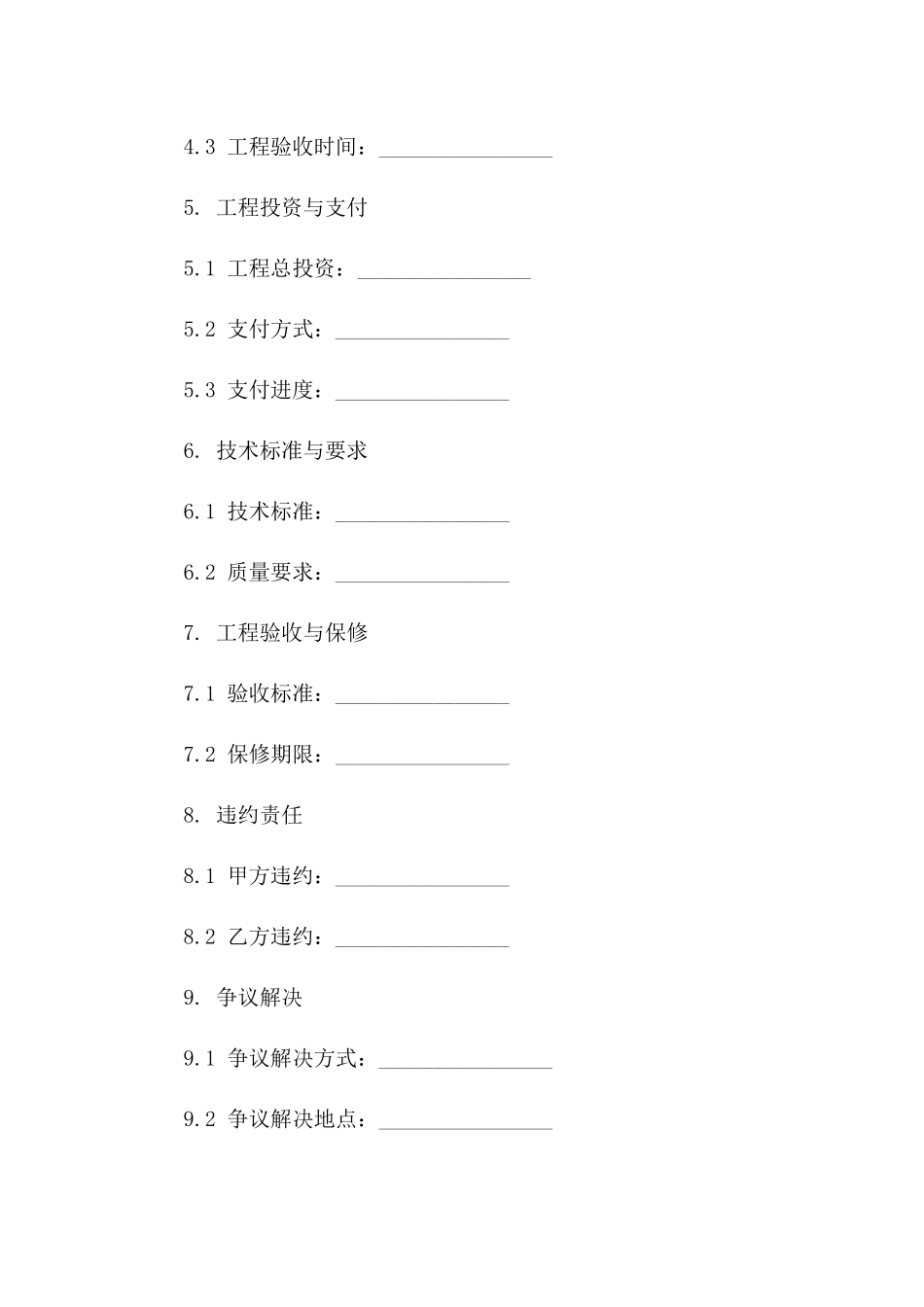 4.3 工程验收时间：________________

5. 工程投资与支付

5.1 工程总投资：________________

5.2 支付方式：________________

5.3 支付进度：________________

6. 技术标准与要求

6.1 技术标准：________________

6.2 质量要求：________________

7. 工程验收与保修

7.1 验收标准：________________

7.2 保修期限：________________

8. 违约责任

8.1 甲方违约：________________

8.2 乙方违约：________________

9. 争议解决

9.1 争议解决方式：________________

9.2 争议解决地点：________________